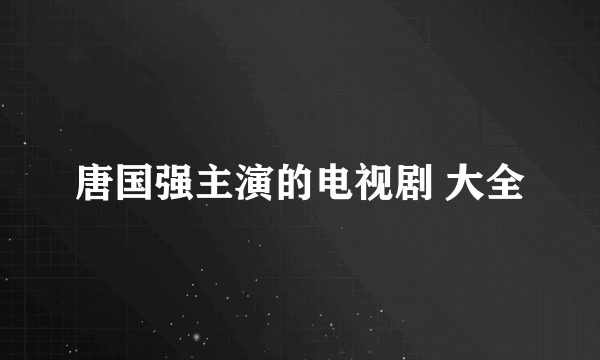 唐国强主演的电视剧 大全